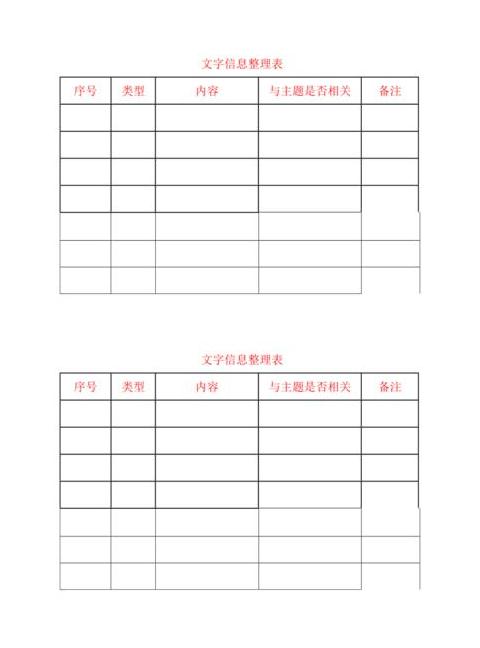 文字信息整理表

| 序号 | 类型 | 内容 | 与主题是否相关 | 备注 |
|---|---|---|---|---|
| | | | | |
| | | | | |
| | | | | |
| | | | | |
| | | | | |
| | | | | |
| | | | | |

文字信息整理表

| 序号 | 类型 | 内容 | 与主题是否相关 | 备注 |
|---|---|---|---|---|
| | | | | |
| | | | | |
| | | | | |
| | | | | |
| | | | | |
| | | | | |
| | | | | |